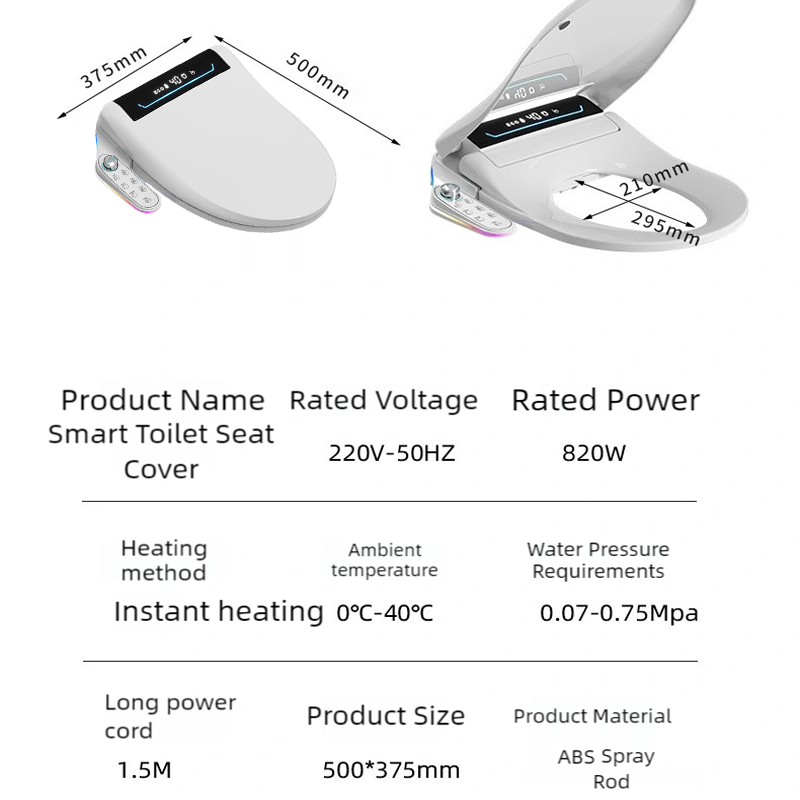 375mm

500mm

210mm

295mm

Product Name
Smart Toilet Seat Cover

Rated Voltage
220V-50HZ

Rated Power
820W

Heating method
Instant heating

Ambient temperature
0℃-40℃

Water Pressure Requirements
0.07-0.75Mpa

Long power cord
1.5M

Product Size
500*375mm

Product Material
ABS Spray Rod